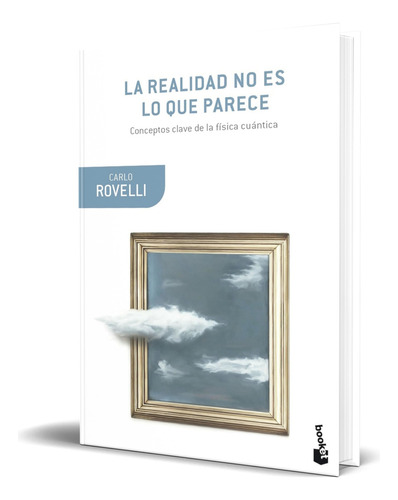 LA REALIDAD NO ES LO QUE PARECE

Conceptos clave de la física cuántica

CARLO
ROVELLI

booket